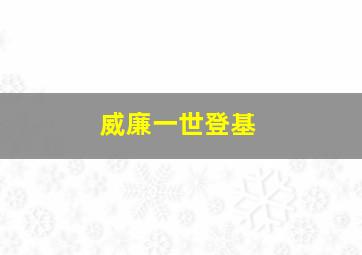 威廉一世登基